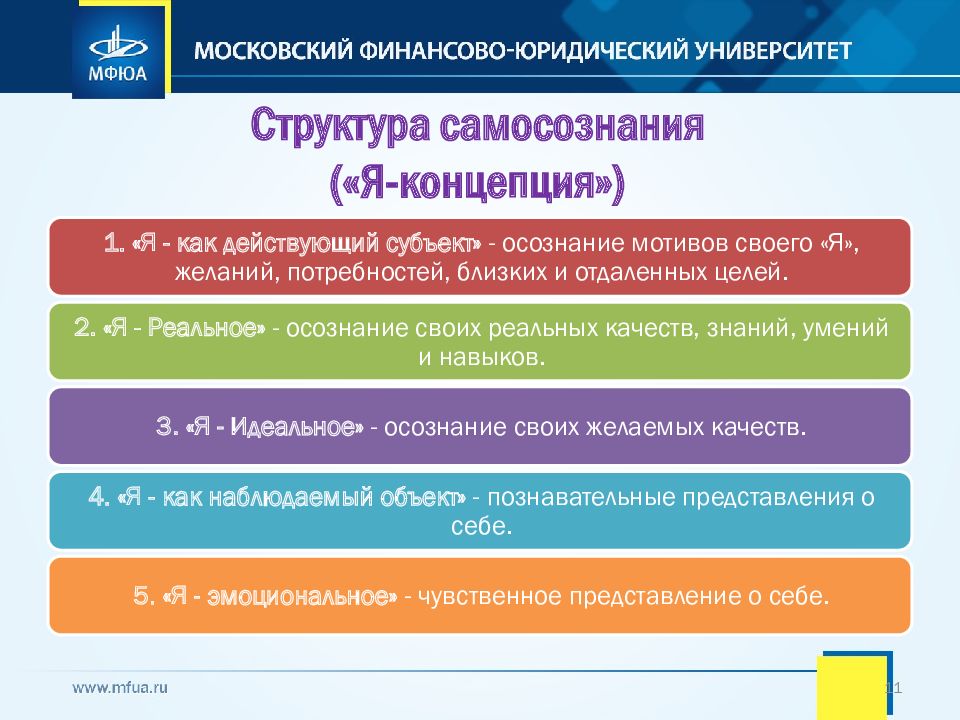 МФЮА

МОСКОВСКИЙ ФИНАНСОВО-ЮРИДИЧЕСКИЙ УНИВЕРСИТЕТ

Структура самосознания («Я-концепция»)

1. «Я - как действующий субъект» - осознание мотивов своего «Я», желаний, потребностей, близких и отдаленных целей.

2. «Я - Реальное» - осознание своих реальных качеств, знаний, умений и навыков.

3. «Я - Идеальное» - осознание своих желаемых качеств.

4. «Я - как наблюдаемый объект» - познавательные представления о себе.

5. «Я - эмоциональное» - чувственное представление о себе.

www.mfua.ru

11